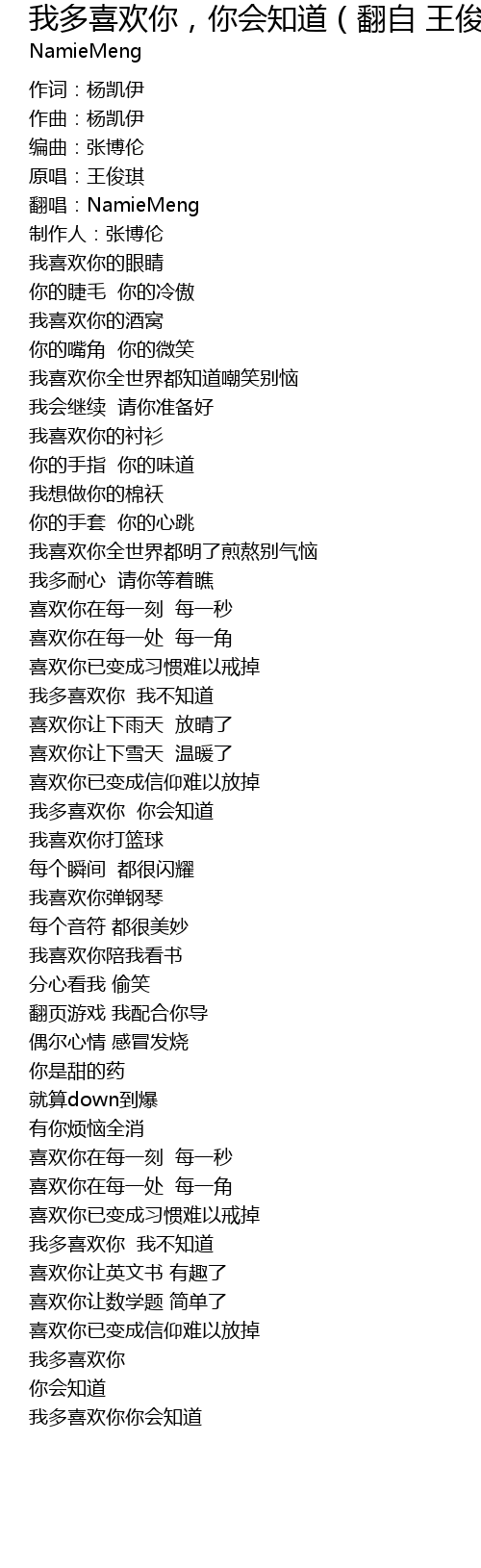 我多喜欢你，你会知道（翻自 王俊
NamieMeng

作词：杨凯伊
作曲：杨凯伊
编曲：张博伦
原唱：王俊琪
翻唱：NamieMeng
制作人：张博伦
我喜欢你的眼睛
你的睫毛 你的冷傲
我喜欢你的酒窝
你的嘴角 你的微笑
我喜欢你全世界都知道嘲笑别恼
我会继续 请你准备好
我喜欢你的衬衫
你的手指 你的味道
我想做你的棉袄
你的手套 你的心跳
我喜欢你全世界都明了煎熬别气恼
我多耐心 请你等着瞧
喜欢你在每一刻 每一秒
喜欢你在每一处 每一角
喜欢你已变成习惯难以戒掉
我多喜欢你 我不知道
喜欢你让下雨天 放晴了
喜欢你让下雪天 温暖了
喜欢你已变成信仰难以放掉
我多喜欢你 你会知道
我喜欢你打篮球
每个瞬间 都很闪耀
我喜欢你弹钢琴
每个音符 都很美妙
我喜欢你陪我看书
分心看我 偷笑
翻页游戏 我配合你导
偶尔心情 感冒发烧
你是甜的药
就算down到爆
有你烦恼全消
喜欢你在每一刻 每一秒
喜欢你在每一处 每一角
喜欢你已变成习惯难以戒掉
我多喜欢你 我不知道
喜欢你让英文书 有趣了
喜欢你让数学题 简单了
喜欢你已变成信仰难以放掉
我多喜欢你
你会知道
我多喜欢你你会知道